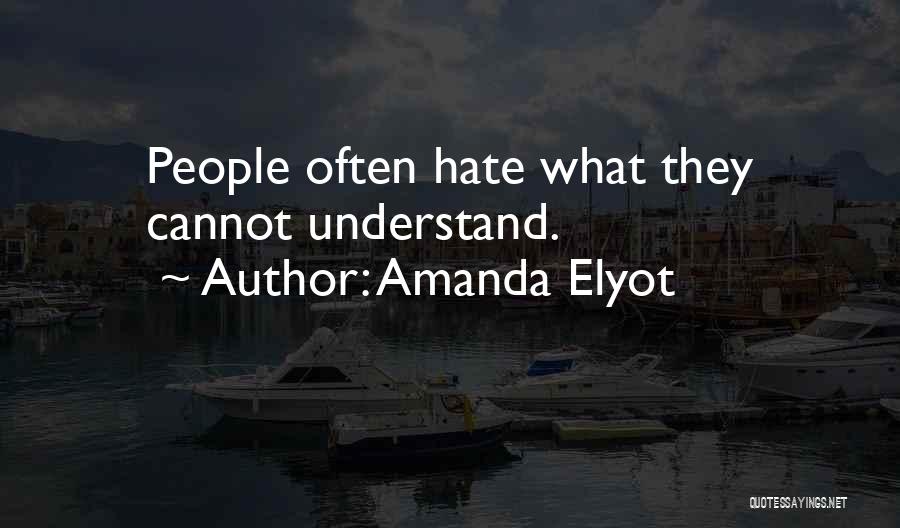 People often hate what they cannot understand.

~ Author: Amanda Elyot

QUOTESSAYINGS.NET